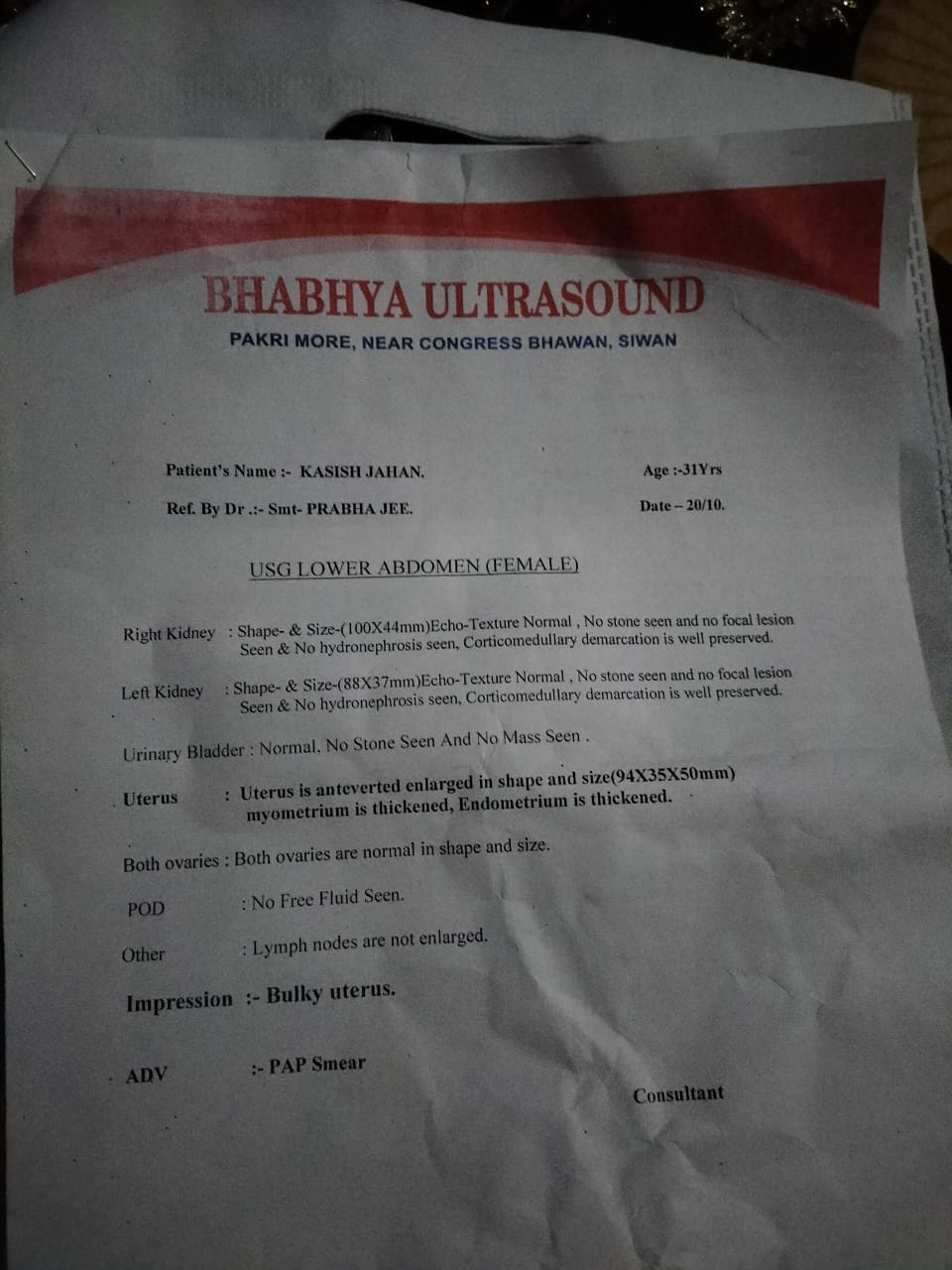 BHABHYA ULTRASOUND
PAKRI MORE, NEAR CONGRESS BHAWAN, SIWAN

Patient's Name :- KASISH JAHAN.
Age :-31Yrs

Ref. By Dr .:- Smt- PRABHA JEE.
Date – 20/10.

USG LOWER ABDOMEN (FEMALE)

Right Kidney : Shape- & Size-(100X44mm)Echo-Texture Normal , No stone seen and no focal lesion Seen & No hydronephrosis seen, Corticomedullary demarcation is well preserved.

Left Kidney : Shape- & Size-(88X37mm)Echo-Texture Normal , No stone seen and no focal lesion Seen & No hydronephrosis seen, Corticomedullary demarcation is well preserved.

Urinary Bladder : Normal, No Stone Seen And No Mass Seen .

Uterus : Uterus is anteverted enlarged in shape and size(94X35X50mm) myometrium is thickened, Endometrium is thickened.

Both ovaries : Both ovaries are normal in shape and size.

POD : No Free Fluid Seen.

Other : Lymph nodes are not enlarged.

Impression :- Bulky uterus.

ADV :- PAP Smear

Consultant